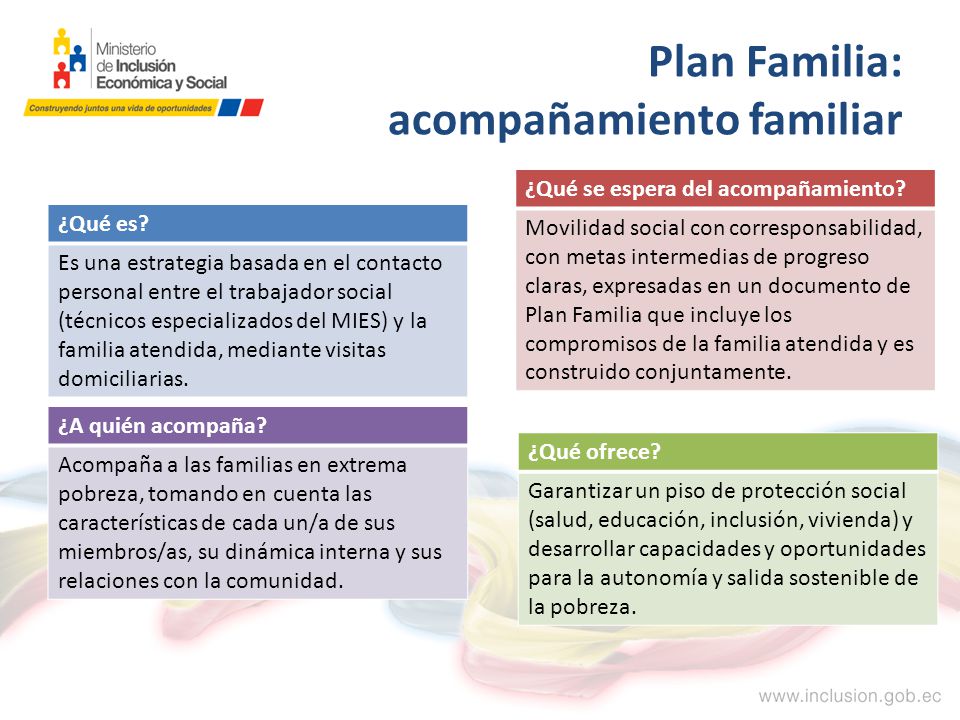 Ministerio de Inclusión Económica y Social
Construyendo juntos una vida de oportunidades

Plan Familia: acompañamiento familiar

¿Qué es?

Es una estrategia basada en el contacto personal entre el trabajador social (técnicos especializados del MIES) y la familia atendida, mediante visitas domiciliarias.

¿A quién acompaña?

Acompaña a las familias en extrema pobreza, tomando en cuenta las características de cada un/a de sus miembros/as, su dinámica interna y sus relaciones con la comunidad.

¿Qué se espera del acompañamiento?

Movilidad social con corresponsabilidad, con metas intermedias de progreso claras, expresadas en un documento de Plan Familia que incluye los compromisos de la familia atendida y es construido conjuntamente.

¿Qué ofrece?

Garantizar un piso de protección social (salud, educación, inclusión, vivienda) y desarrollar capacidades y oportunidades para la autonomía y salida sostenible de la pobreza.

www.inclusion.gob.ec